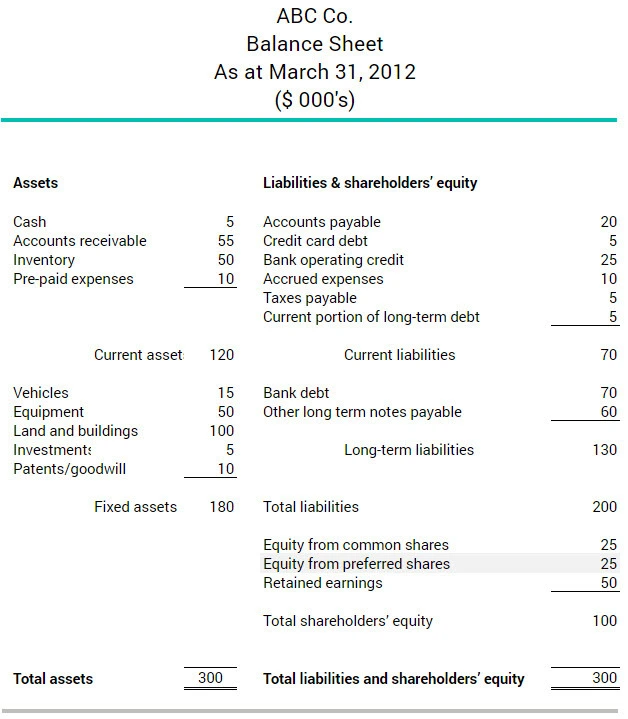 ABC Co.
Balance Sheet
As at March 31, 2012
($ 000's)

| Assets | | Liabilities & shareholders' equity | |
|---|---|---|---|
| Cash | 5 | Accounts payable | 20 |
| Accounts receivable | 55 | Credit card debt | 5 |
| Inventory | 50 | Bank operating credit | 25 |
| Pre-paid expenses | 10 | Accrued expenses | 10 |
| | | Taxes payable | 5 |
| | | Current portion of long-term debt | 5 |
| Current asset | 120 | Current liabilities | 70 |
| Vehicles | 15 | Bank debt | 70 |
| Equipment | 50 | Other long term notes payable | 60 |
| Land and buildings | 100 | | |
| Investments | 5 | Long-term liabilities | 130 |
| Patents/goodwill | 10 | | |
| Fixed assets | 180 | Total liabilities | 200 |
| | | Equity from common shares | 25 |
| | | Equity from preferred shares | 25 |
| | | Retained earnings | 50 |
| | | Total shareholders' equity | 100 |
| Total assets | 300 | Total liabilities and shareholders' equity | 300 |